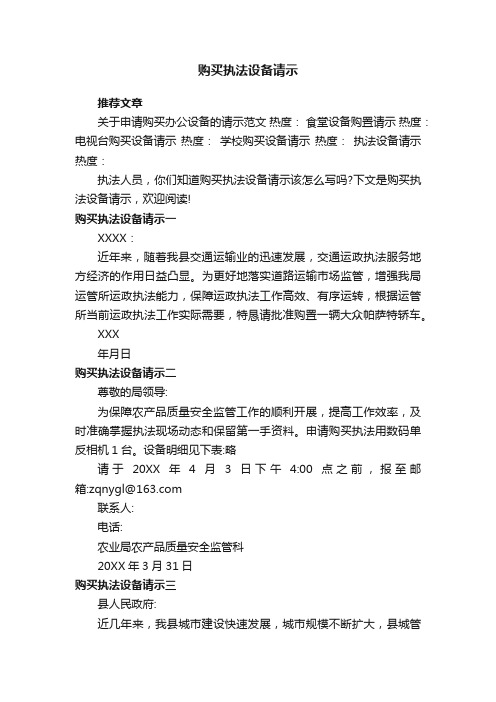 购买执法设备请示

推荐文章

关于申请购买办公设备的请示范文 热度： 食堂设备购置请示 热度： 电视台购买设备请示 热度： 学校购买设备请示 热度： 执法设备请示 热度：

执法人员，你们知道购买执法设备请示该怎么写吗?下文是购买执法设备请示，欢迎阅读!

购买执法设备请示一

XXXX：

近年来，随着我县交通运输业的迅速发展，交通运政执法服务地方经济的作用日益凸显。为更好地落实道路运输市场监管，增强我局运管所运政执法能力，保障运政执法工作高效、有序运转，根据运管所当前运政执法工作实际需要，特恳请批准购置一辆大众帕萨特轿车。

XXX

年月日

购买执法设备请示二

尊敬的局领导:

为保障农产品质量安全监管工作的顺利开展，提高工作效率，及时准确掌握执法现场动态和保留第一手资料。申请购买执法用数码单反相机 1 台。设备明细见下表:略

请于 20XX 年 4 月 3 日下午 4:00 点之前，报至邮箱:zqnygl@163.com

联系人:

电话:

农业局农产品质量安全监管科

20XX 年 3 月 31 日

购买执法设备请示三

县人民政府:

近几年来，我县城市建设快速发展，城市规模不断扩大，县城管